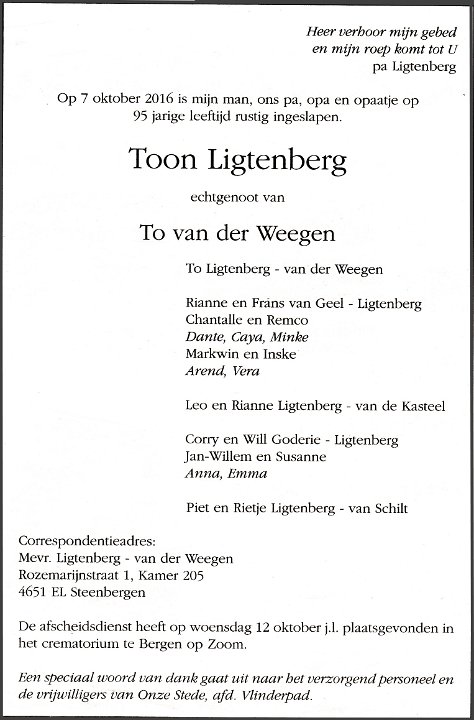 Heer verhoor mijn gebed
en mijn roep komt tot U
pa Ligtenberg

Op 7 oktober 2016 is mijn man, ons pa, opa en opaatje op 95 jarige leeftijd rustig ingeslapen.

Toon Ligtenberg

echtgenoot van

To van der Weegen

To Ligtenberg - van der Weegen

Rianne en Frans van Geel - Ligtenberg
Chantalle en Remco
Dante, Caya, Minke
Markwin en Inske
Arend, Vera

Leo en Rianne Ligtenberg - van de Kasteel

Corry en Will Goderie - Ligtenberg
Jan-Willem en Susanne
Anna, Emma

Piet en Rietje Ligtenberg - van Schilt

Correspondentieadres:
Mevr. Ligtenberg - van der Weegen
Rozemarijnstraat 1, Kamer 205
4651 EL Steenbergen

De afscheidsdienst heeft op woensdag 12 oktober j.l. plaatsgevonden in het crematorium te Bergen op Zoom.

Een speciaal woord van dank gaat uit naar het verzorgend personeel en de vrijwilligers van Onze Stede, afd. Vlinderpad.